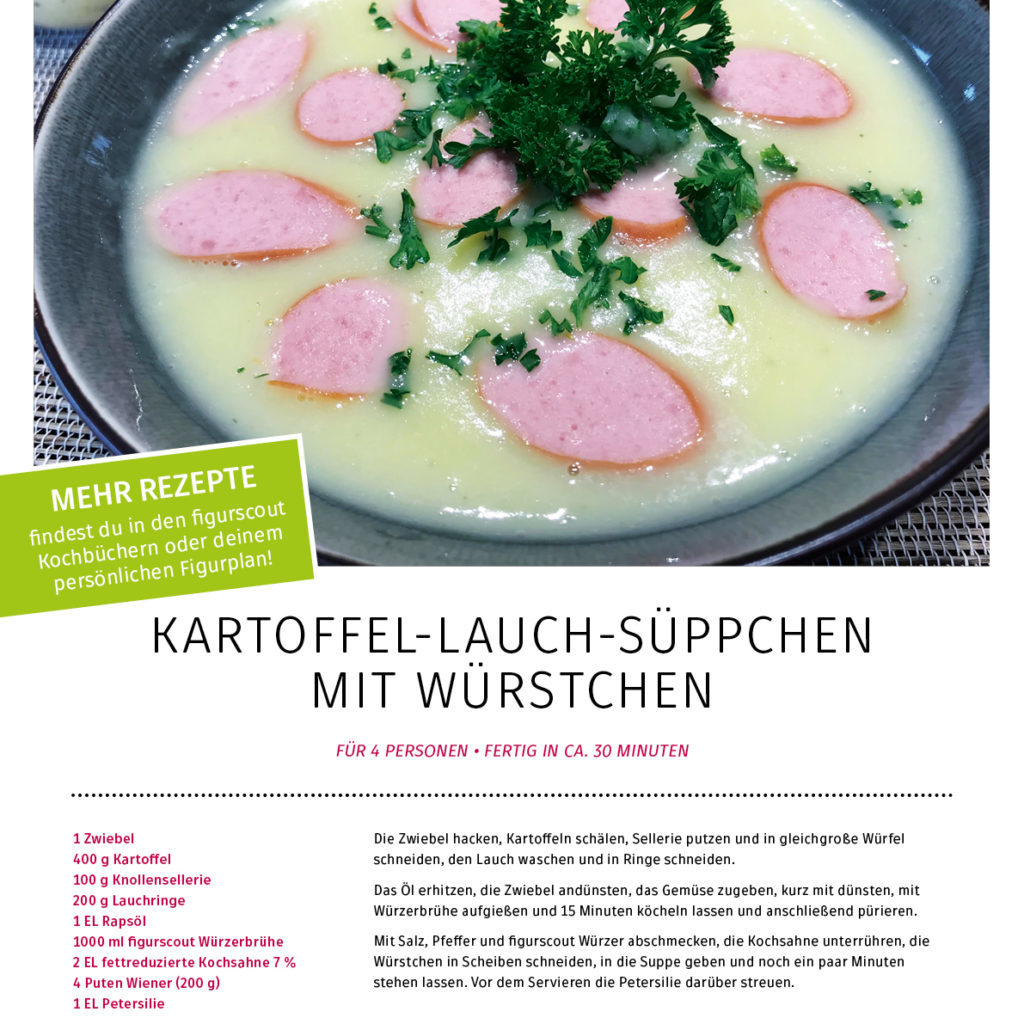 MEHR REZEPTE
findest du in den figurscout Kochbüchern oder deinem persönlichen Figurplan!

KARTOFFEL-LAUCH-SÜPPCHEN MIT WÜRSTCHEN

FÜR 4 PERSONEN • FERTIG IN CA. 30 MINUTEN

1 Zwiebel
400 g Kartoffel
100 g Knollensellerie
200 g Lauchringe
1 EL Rapsöl
1000 ml figurscout Würzerbrühe
2 EL fettreduzierte Kochsahne 7 %
4 Puten Wiener (200 g)
1 EL Petersilie

Die Zwiebel hacken, Kartoffeln schälen, Sellerie putzen und in gleichgroße Würfel schneiden, den Lauch waschen und in Ringe schneiden.

Das Öl erhitzen, die Zwiebel andünsten, das Gemüse zugeben, kurz mit dünsten, mit Würzerbrühe aufgießen und 15 Minuten köcheln lassen und anschließend pürieren.

Mit Salz, Pfeffer und figurscout Würzer abschmecken, die Kochsahne unterrühren, die Würstchen in Scheiben schneiden, in die Suppe geben und noch ein paar Minuten stehen lassen. Vor dem Servieren die Petersilie darüber streuen.